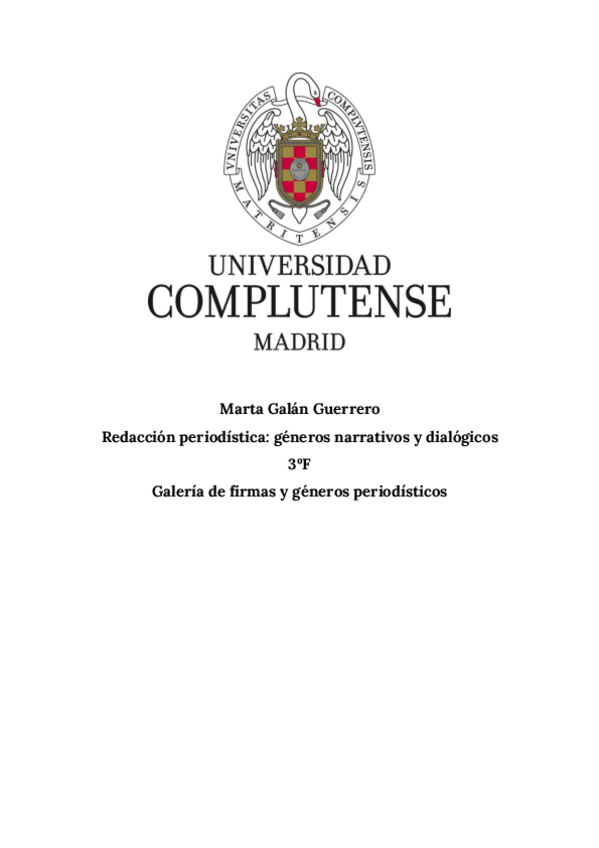 VNIVERSITAS COMPLVTENSIS MATRITENSIS

UNIVERSIDAD
COMPLUTENSE
MADRID

Marta Galán Guerrero

Redacción periodística: géneros narrativos y dialógicos

3ºF

Galería de firmas y géneros periodísticos